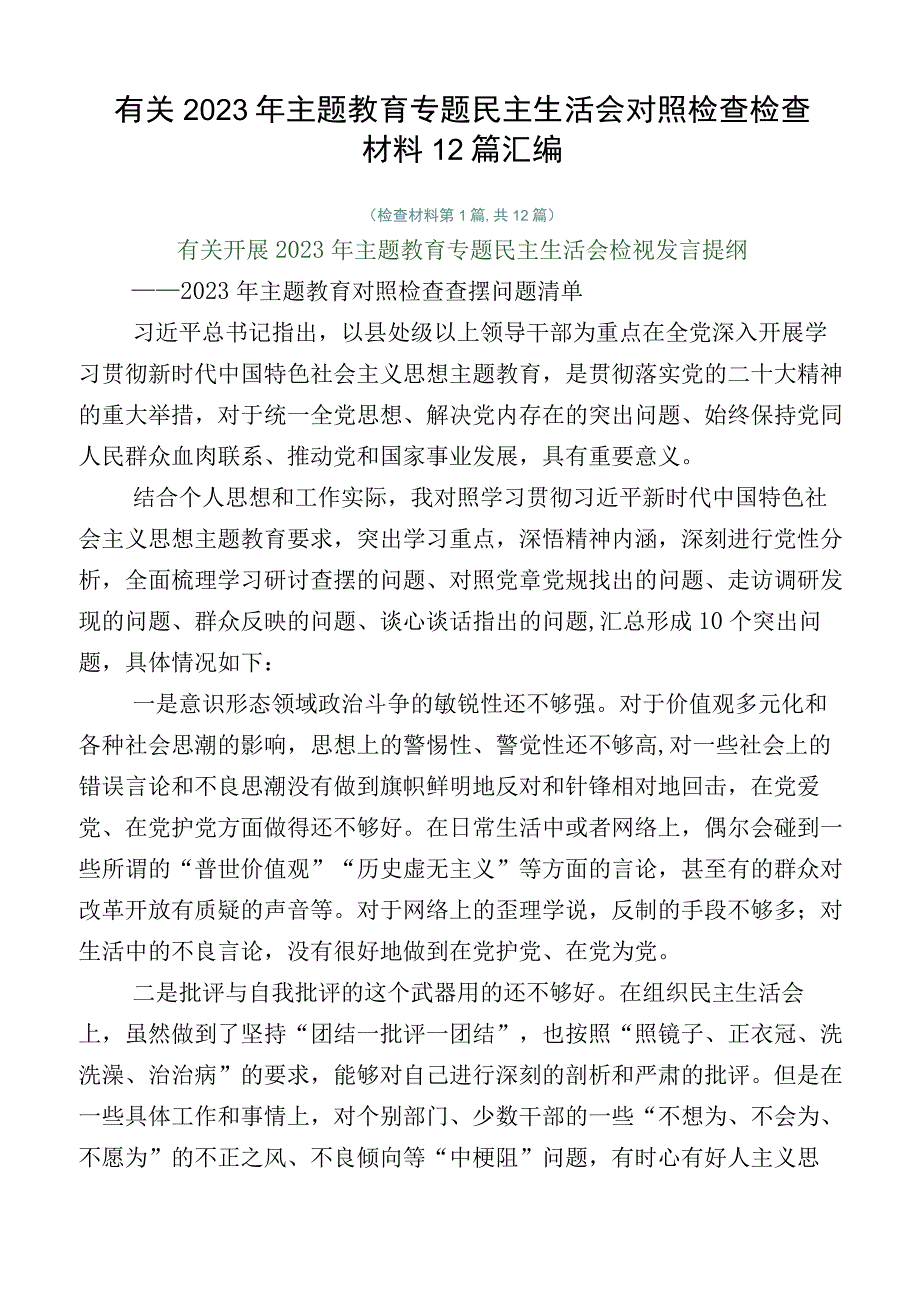 有关2023年主题教育专题民主生活会对照检查检查材料12篇汇编

（检查材料第1篇，共12篇）

有关开展2023年主题教育专题民主生活会检视发言提纲

——2023年主题教育对照检查查摆问题清单

习近平总书记指出，以县处级以上领导干部为重点在全党深入开展学习贯彻新时代中国特色社会主义思想主题教育，是贯彻落实党的二十大精神的重大举措，对于统一全党思想、解决党内存在的突出问题、始终保持党同人民群众血肉联系、推动党和国家事业发展，具有重要意义。

结合个人思想和工作实际，我对照学习贯彻习近平新时代中国特色社会主义思想主题教育要求，突出学习重点，深悟精神内涵，深刻进行党性分析，全面梳理学习研讨查摆的问题、对照党章党规找出的问题、走访调研发现的问题、群众反映的问题、谈心谈话指出的问题，汇总形成10个突出问题，具体情况如下：

一是意识形态领域政治斗争的敏锐性还不够强。对于价值观多元化和各种社会思潮的影响，思想上的警惕性、警觉性还不够高，对一些社会上的错误言论和不良思潮没有做到旗帜鲜明地反对和针锋相对地回击，在党爱党、在党护党方面做得还不够好。在日常生活中或者网络上，偶尔会碰到一些所谓的“普世价值观”“历史虚无主义”等方面的言论，甚至有的群众对改革开放有质疑的声音等。对于网络上的歪理学说，反制的手段不够多；对生活中的不良言论，没有很好地做到在党护党、在党为党。

二是批评与自我批评的这个武器用的还不够好。在组织民主生活会上，虽然做到了坚持“团结一批评一团结”，也按照“照镜子、正衣冠、洗洗澡、治治病”的要求，能够对自己进行深刻的剖析和严肃的批评。但是在一些具体工作和事情上，对个别部门、少数干部的一些“不想为、不会为、不愿为”的不正之风、不良倾向等“中梗阻”问题，有时心有好人主义思